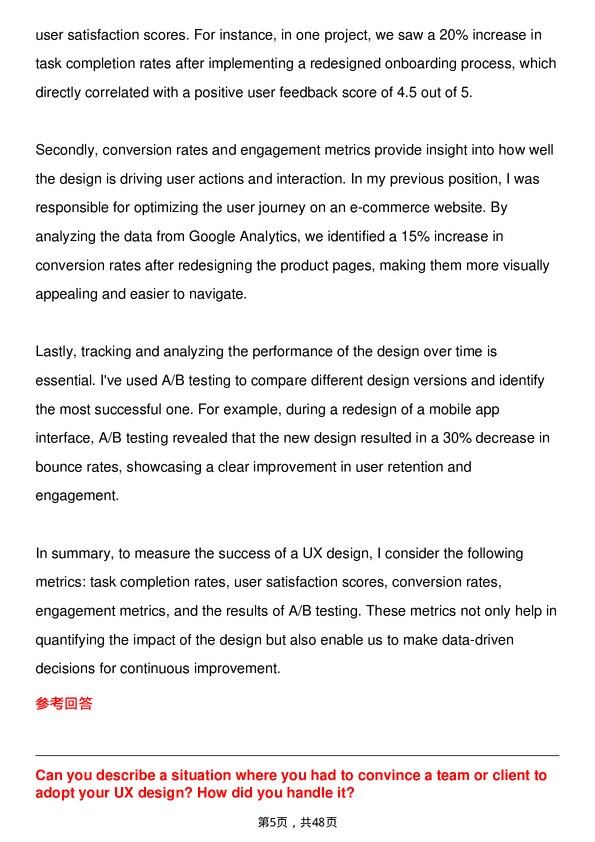 user satisfaction scores. For instance, in one project, we saw a 20% increase in task completion rates after implementing a redesigned onboarding process, which directly correlated with a positive user feedback score of 4.5 out of 5.

Secondly, conversion rates and engagement metrics provide insight into how well the design is driving user actions and interaction. In my previous position, I was responsible for optimizing the user journey on an e-commerce website. By analyzing the data from Google Analytics, we identified a 15% increase in conversion rates after redesigning the product pages, making them more visually appealing and easier to navigate.

Lastly, tracking and analyzing the performance of the design over time is essential. I've used A/B testing to compare different design versions and identify the most successful one. For example, during a redesign of a mobile app interface, A/B testing revealed that the new design resulted in a 30% decrease in bounce rates, showcasing a clear improvement in user retention and engagement.

In summary, to measure the success of a UX design, I consider the following metrics: task completion rates, user satisfaction scores, conversion rates, engagement metrics, and the results of A/B testing. These metrics not only help in quantifying the impact of the design but also enable us to make data-driven decisions for continuous improvement.

参考回答

Can you describe a situation where you had to convince a team or client to adopt your UX design? How did you handle it?

第5页，共48页